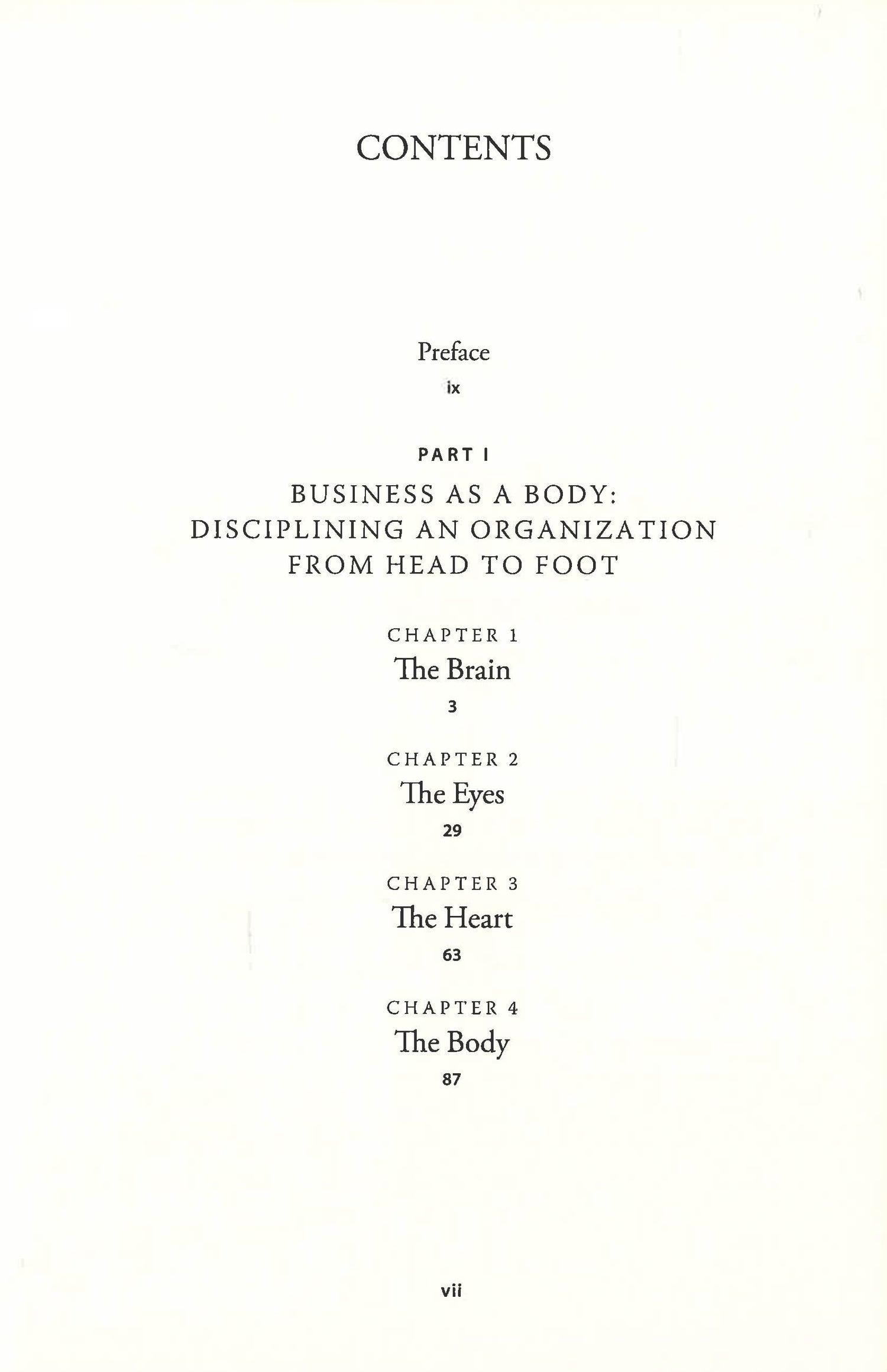 CONTENTS

Preface
ix

PART I

BUSINESS AS A BODY:
DISCIPLINING AN ORGANIZATION
FROM HEAD TO FOOT

CHAPTER 1
The Brain
3

CHAPTER 2
The Eyes
29

CHAPTER 3
The Heart
63

CHAPTER 4
The Body
87

vii